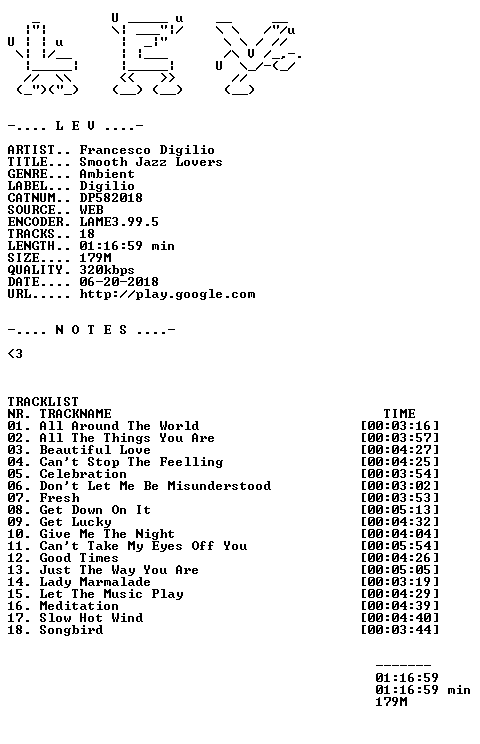 -.... L E V ....-

ARTIST.. Francesco Digilio
TITLE... Smooth Jazz Lovers
GENRE... Ambient
LABEL... Digilio
CATNUM.. DP582018
SOURCE.. WEB
ENCODER. LAME3.99.5
TRACKS.. 18
LENGTH.. 01:16:59 min
SIZE.... 179M
QUALITY. 320kbps
DATE.... 06-20-2018
URL..... http://play.google.com

-.... N O T E S ....-

<3

TRACKLIST
NR. TRACKNAME TIME
01. All Around The World [00:03:16]
02. All The Things You Are [00:03:57]
03. Beautiful Love [00:04:27]
04. Can't Stop The Feelling [00:04:25]
05. Celebration [00:03:54]
06. Don't Let Me Be Misunderstood [00:03:02]
07. Fresh [00:03:53]
08. Get Down On It [00:05:13]
09. Get Lucky [00:04:32]
10. Give Me The Night [00:04:04]
11. Can't Take My Eyes Off You [00:05:54]
12. Good Times [00:04:26]
13. Just The Way You Are [00:05:05]
14. Lady Marmalade [00:03:19]
15. Let The Music Play [00:04:29]
16. Meditation [00:04:39]
17. Slow Hot Wind [00:04:40]
18. Songbird [00:03:44]

-------
01:16:59
01:16:59 min
179M